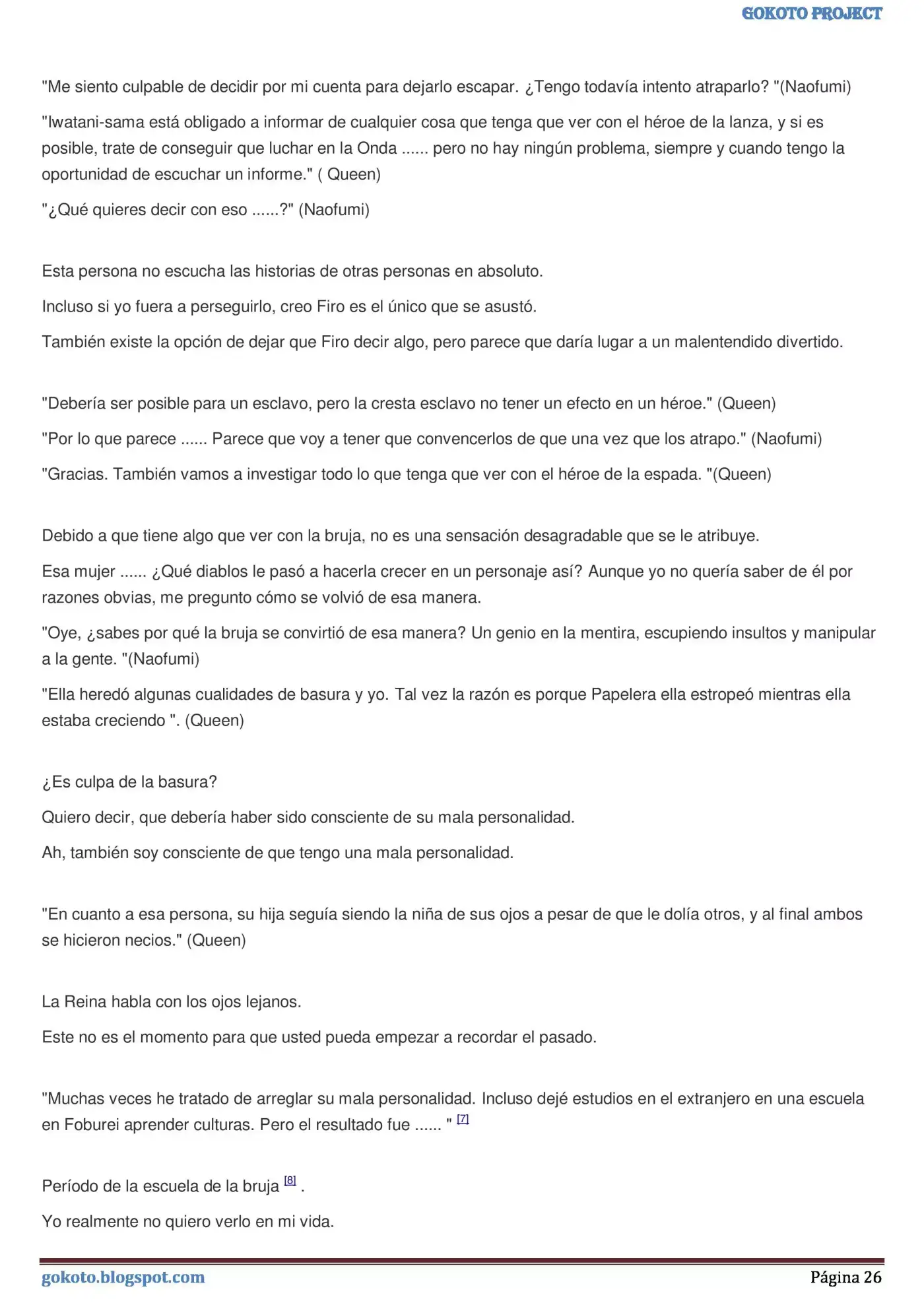 GOKOTO PROJECT

"Me siento culpable de decidir por mi cuenta para dejarlo escapar. ¿Tengo todavía intento atraparlo? "(Naofumi)

"Iwatani-sama está obligado a informar de cualquier cosa que tenga que ver con el héroe de la lanza, y si es posible, trate de conseguir que luchar en la Onda ...... pero no hay ningún problema, siempre y cuando tengo la oportunidad de escuchar un informe." ( Queen)

"¿Qué quieres decir con eso ......?" (Naofumi)

Esta persona no escucha las historias de otras personas en absoluto.

Incluso si yo fuera a perseguirlo, creo Firo es el único que se asustó.

También existe la opción de dejar que Firo decir algo, pero parece que daría lugar a un malentendido divertido.

"Debería ser posible para un esclavo, pero la cresta esclavo no tener un efecto en un héroe." (Queen)

"Por lo que parece ...... Parece que voy a tener que convencerlos de que una vez que los atrapo." (Naofumi)

"Gracias. También vamos a investigar todo lo que tenga que ver con el héroe de la espada. "(Queen)

Debido a que tiene algo que ver con la bruja, no es una sensación desagradable que se le atribuye.

Esa mujer ...... ¿Qué diablos le pasó a hacerla crecer en un personaje así? Aunque yo no quería saber de él por razones obvias, me pregunto cómo se volvió de esa manera.

"Oye, ¿sabes por qué la bruja se convirtió de esa manera? Un genio en la mentira, escupiendo insultos y manipular a la gente. "(Naofumi)

"Ella heredó algunas cualidades de basura y yo. Tal vez la razón es porque Papelera ella estropeó mientras ella estaba creciendo ". (Queen)

¿Es culpa de la basura?

Quiero decir, que debería haber sido consciente de su mala personalidad.

Ah, también soy consciente de que tengo una mala personalidad.

"En cuanto a esa persona, su hija seguía siendo la niña de sus ojos a pesar de que le dolía otros, y al final ambos se hicieron necios." (Queen)

La Reina habla con los ojos lejanos.

Este no es el momento para que usted pueda empezar a recordar el pasado.

"Muchas veces he tratado de arreglar su mala personalidad. Incluso dejé estudios en el extranjero en una escuela en Foburei aprender culturas. Pero el resultado fue ...... " [7]

Período de la escuela de la bruja [8] .

Yo realmente no quiero verlo en mi vida.

gokoto.blogspot.com

Página 26